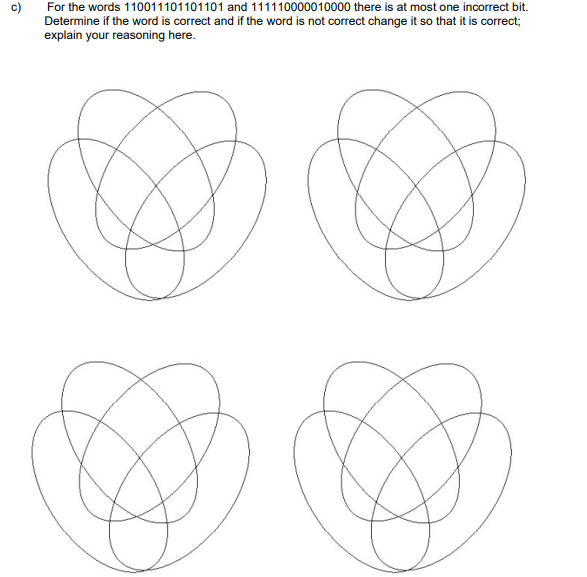 c) For the words 110011101101101 and 111110000010000 there is at most one incorrect bit. Determine if the word is correct and if the word is not correct change it so that it is correct; explain your reasoning here.